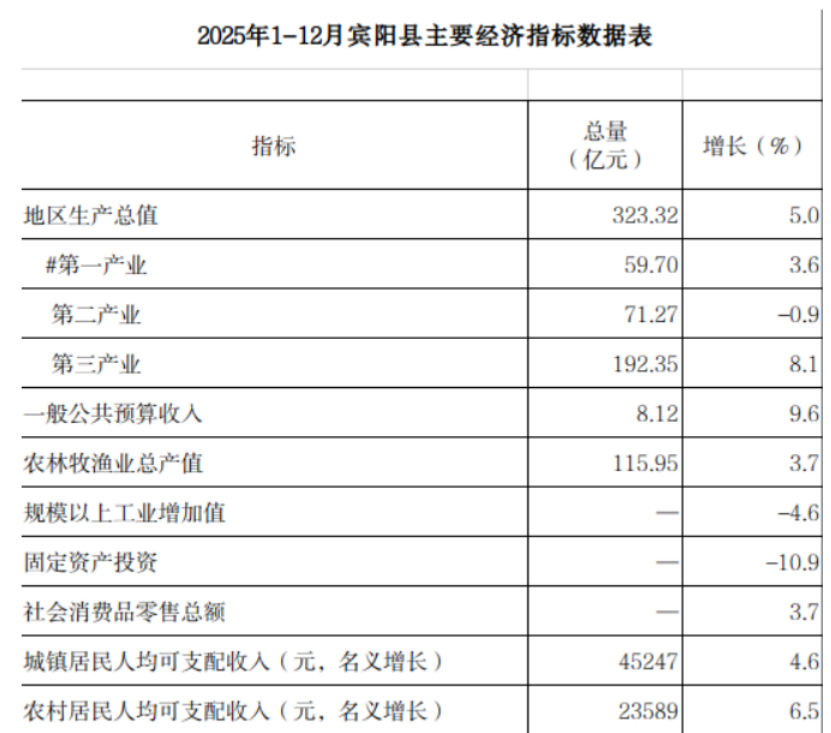 2025年1-12月宾阳县主要经济指标数据表

| 指标 | 总量（亿元） | 增长（%） |
|---|---|---|
| 地区生产总值 | 323.32 | 5.0 |
| #第一产业 | 59.70 | 3.6 |
| 第二产业 | 71.27 | -0.9 |
| 第三产业 | 192.35 | 8.1 |
| 一般公共预算收入 | 8.12 | 9.6 |
| 农林牧渔业总产值 | 115.95 | 3.7 |
| 规模以上工业增加值 | — | -4.6 |
| 固定资产投资 | — | -10.9 |
| 社会消费品零售总额 | — | 3.7 |
| 城镇居民人均可支配收入（元，名义增长） | 45247 | 4.6 |
| 农村居民人均可支配收入（元，名义增长） | 23589 | 6.5 |